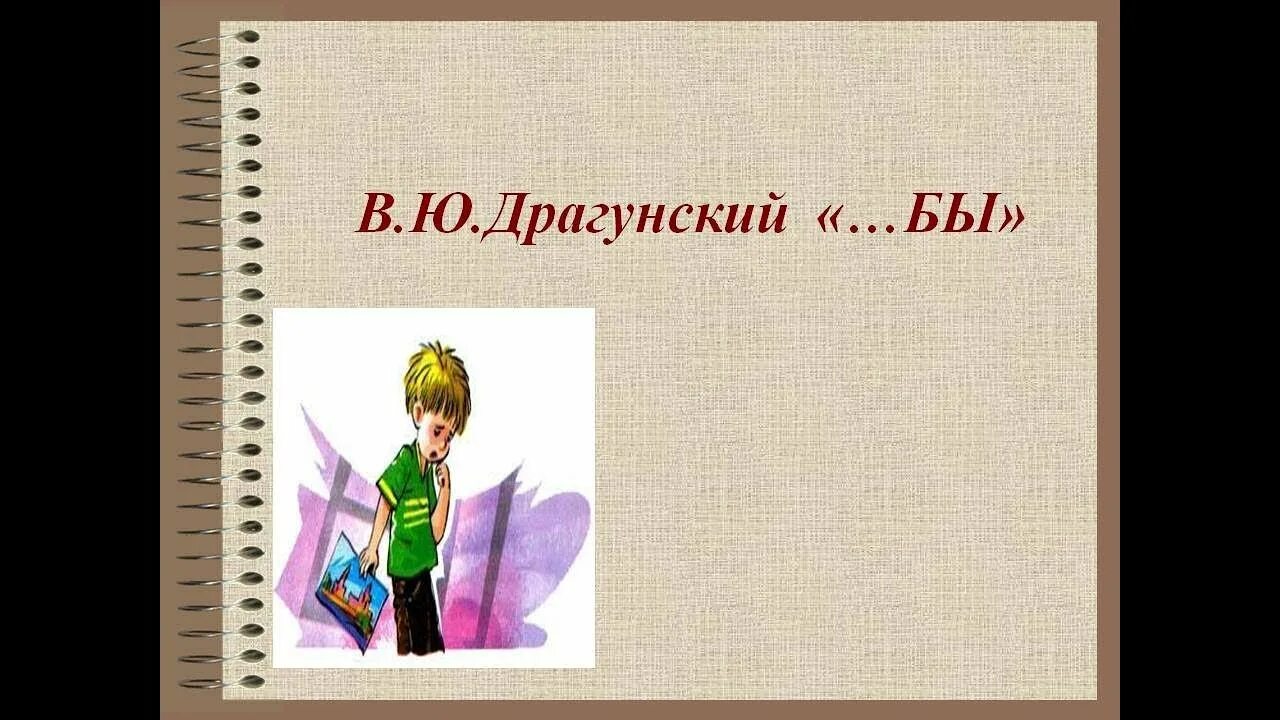 В.Ю.Драгунский «…БЫ»